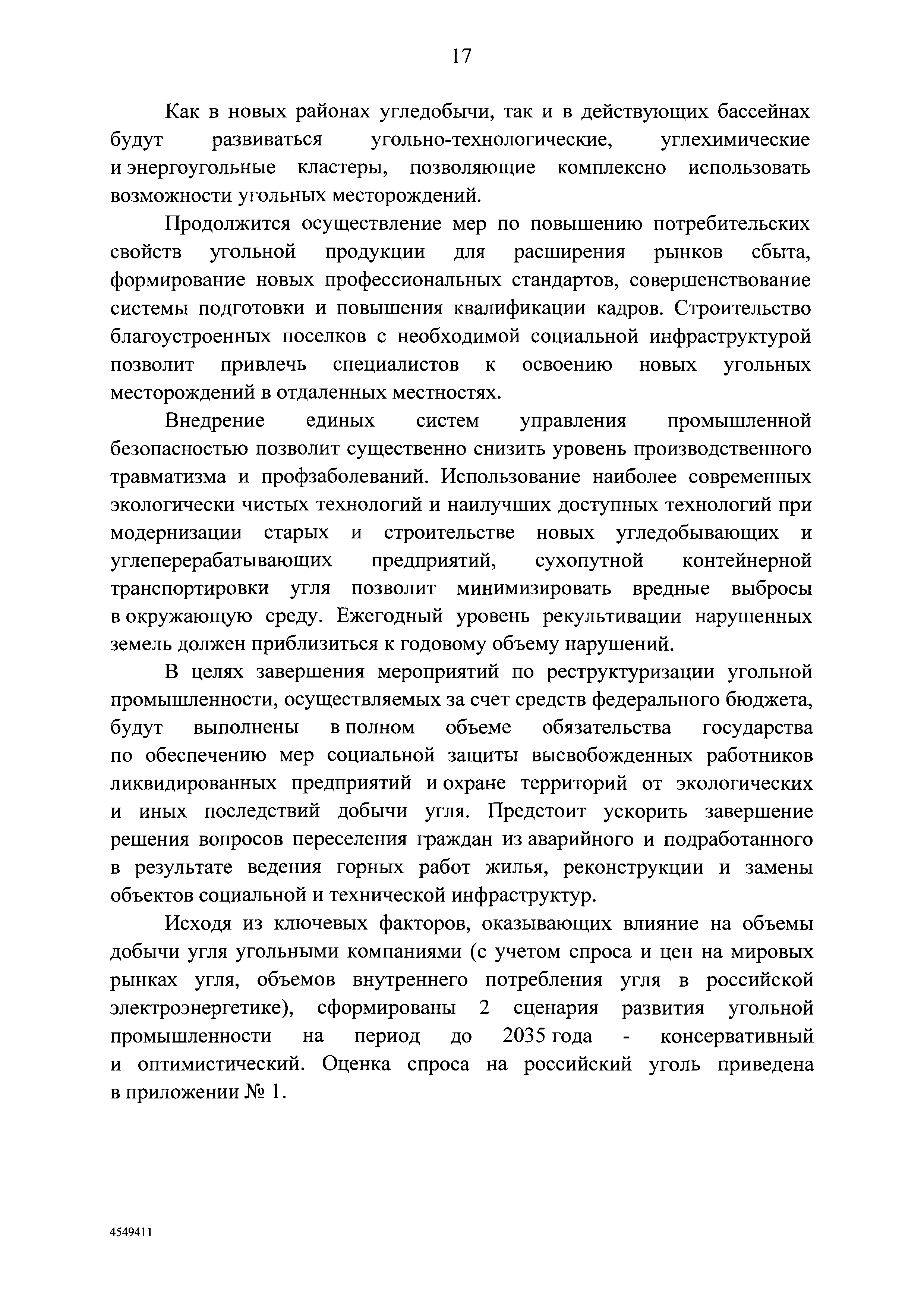 17

Как в новых районах угледобычи, так и в действующих бассейнах будут развиваться угольно-технологические, углехимические и энергоугольные кластеры, позволяющие комплексно использовать возможности угольных месторождений.

Продолжится осуществление мер по повышению потребительских свойств угольной продукции для расширения рынков сбыта, формирование новых профессиональных стандартов, совершенствование системы подготовки и повышения квалификации кадров. Строительство благоустроенных поселков с необходимой социальной инфраструктурой позволит привлечь специалистов к освоению новых угольных месторождений в отдаленных местностях.

Внедрение единых систем управления промышленной безопасностью позволит существенно снизить уровень производственного травматизма и профзаболеваний. Использование наиболее современных экологически чистых технологий и наилучших доступных технологий при модернизации старых и строительстве новых угледобывающих и углеперерабатывающих предприятий, сухопутной контейнерной транспортировки угля позволит минимизировать вредные выбросы в окружающую среду. Ежегодный уровень рекультивации нарушенных земель должен приблизиться к годовому объему нарушений.

В целях завершения мероприятий по реструктуризации угольной промышленности, осуществляемых за счет средств федерального бюджета, будут выполнены в полном объеме обязательства государства по обеспечению мер социальной защиты высвобожденных работников ликвидированных предприятий и охране территорий от экологических и иных последствий добычи угля. Предстоит ускорить завершение решения вопросов переселения граждан из аварийного и подработанного в результате ведения горных работ жилья, реконструкции и замены объектов социальной и технической инфраструктур.

Исходя из ключевых факторов, оказывающих влияние на объемы добычи угля угольными компаниями (с учетом спроса и цен на мировых рынках угля, объемов внутреннего потребления угля в российской электроэнергетике), сформированы 2 сценария развития угольной промышленности на период до 2035 года - консервативный и оптимистический. Оценка спроса на российский уголь приведена в приложении № 1.

4549411